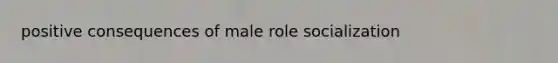 positive consequences of male role socialization